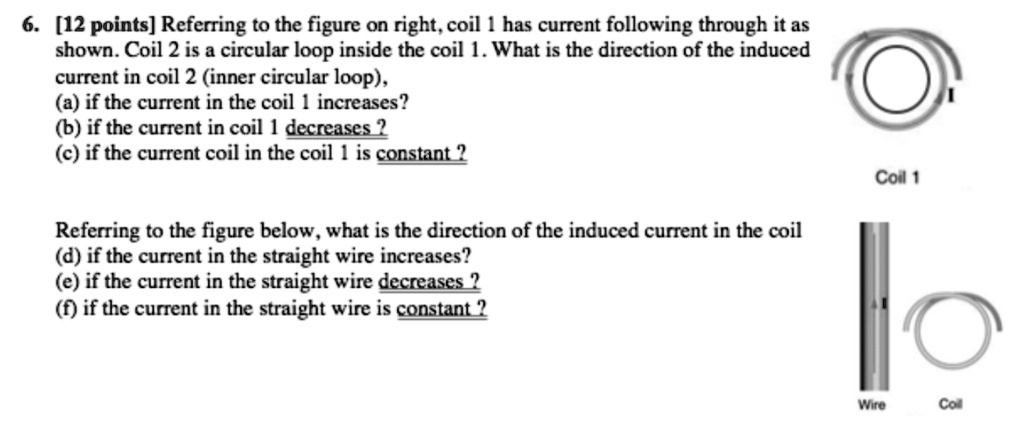 6. [12 points] Referring to the figure on right, coil 1 has current following through it as shown. Coil 2 is a circular loop inside the coil 1. What is the direction of the induced current in coil 2 (inner circular loop),
(a) if the current in the coil 1 increases?
(b) if the current in coil 1 decreases ?
(c) if the current coil in the coil 1 is constant ?

I

Coil 1

Referring to the figure below, what is the direction of the induced current in the coil
(d) if the current in the straight wire increases?
(e) if the current in the straight wire decreases ?
(f) if the current in the straight wire is constant ?

I

Wire

Coil